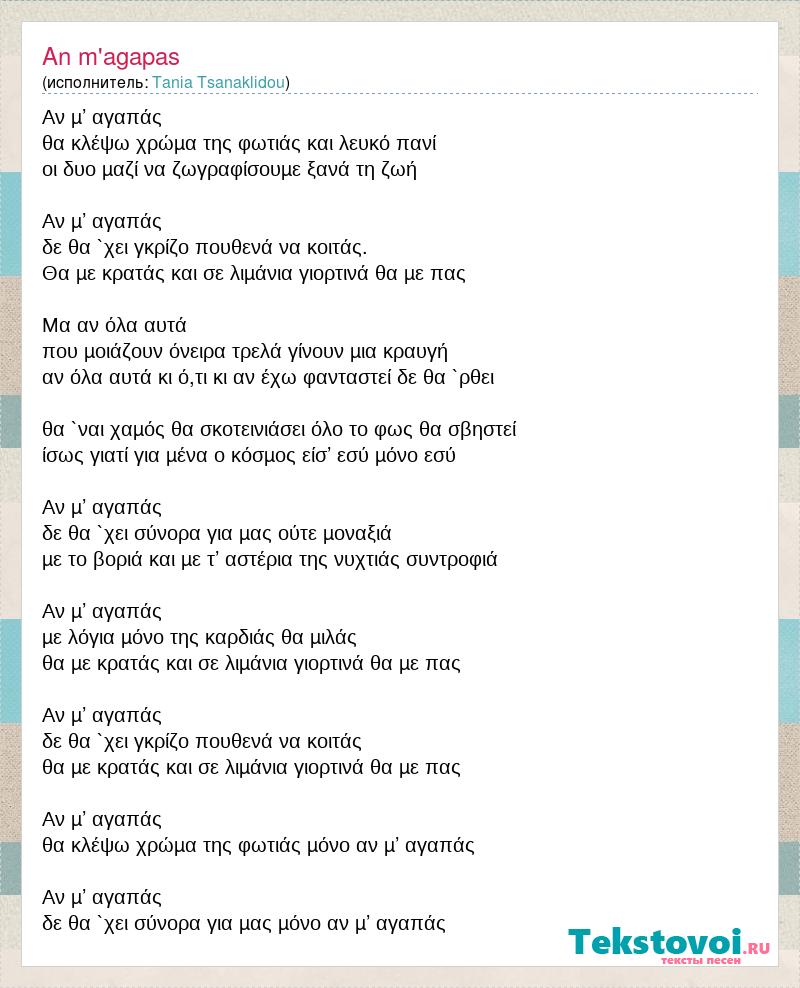 An m'agapas
(исполнитель: Tania Tsanaklidou)

Αν μ’ αγαπάς
θα κλέψω χρώμα της φωτιάς και λευκό πανί
οι δυο μαζί να ζωγραφίσουμε ξανά τη ζωή

Αν μ’ αγαπάς
δε θα `χει γκρίζο πουθενά να κοιτάς.
Θα με κρατάς και σε λιμάνια γιορτινά θα με πας

Μα αν όλα αυτά
που μοιάζουν όνειρα τρελά γίνουν μια κραυγή
αν όλα αυτά κι ό,τι κι αν έχω φανταστεί δε θα `ρθει

θα `ναι χαμός θα σκοτεινιάσει όλο το φως θα σβηστεί
ίσως γιατί για μένα ο κόσμος είσ’ εσύ μόνο εσύ

Αν μ’ αγαπάς
δε θα `χει σύνορα για μας ούτε μοναξιά
με το βοριά και με τ’ αστέρια της νυχτιάς συντροφιά

Αν μ’ αγαπάς
με λόγια μόνο της καρδιάς θα μιλάς
θα με κρατάς και σε λιμάνια γιορτινά θα με πας

Αν μ’ αγαπάς
δε θα `χει γκρίζο πουθενά να κοιτάς
θα με κρατάς και σε λιμάνια γιορτινά θα με πας

Αν μ’ αγαπάς
θα κλέψω χρώμα της φωτιάς μόνο αν μ’ αγαπάς

Αν μ’ αγαπάς
δε θα `χει σύνορα για μας μόνο αν μ’ αγαπάς

Tekstovoi.RU
тексты песен